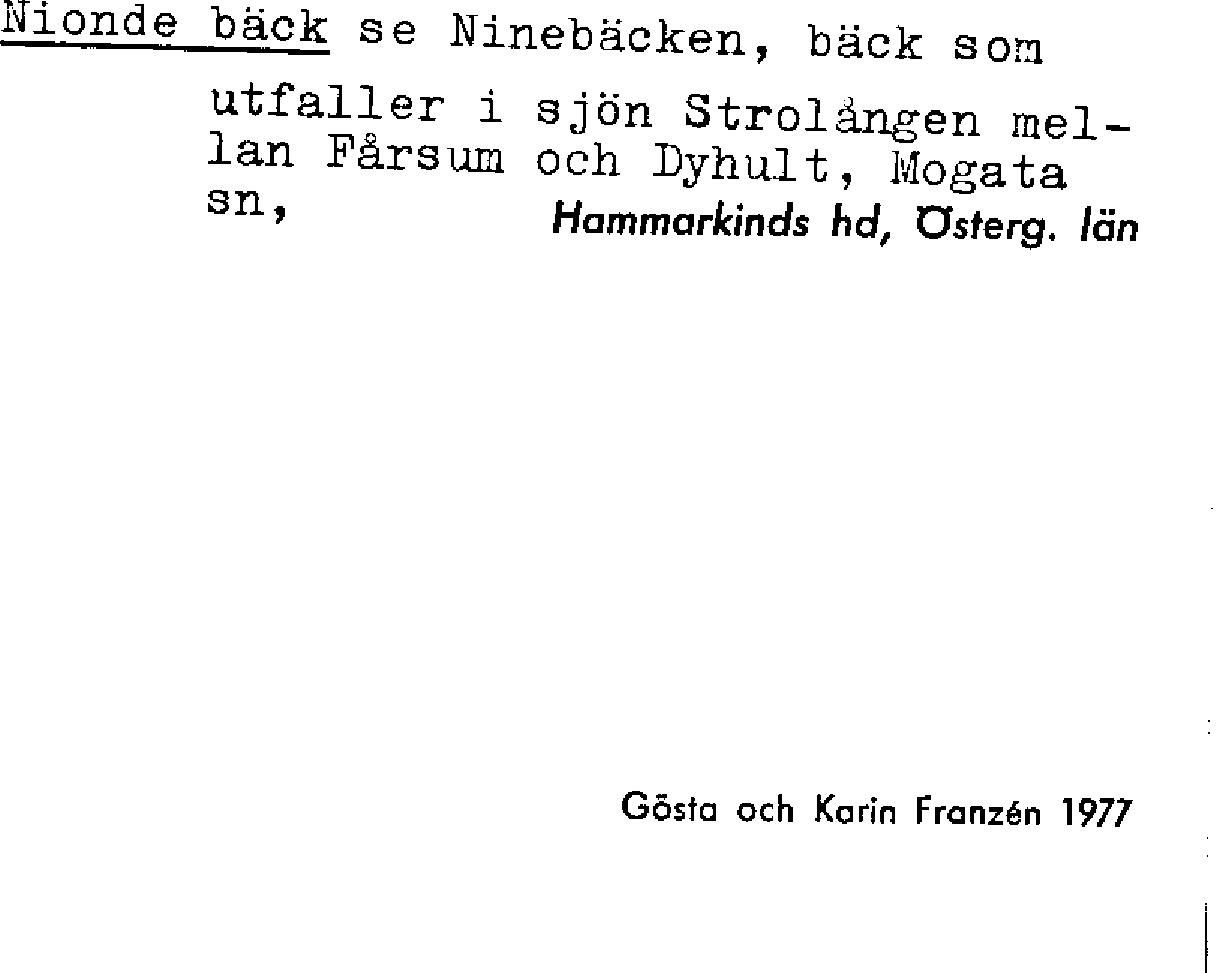 Nionde bäck se Ninebäcken, bäck som utfaller i sjön Strolången mellan Fårsum och Dyhult, Mogata sn, Hammarkinds hd, Österg. län

Gösta och Karin Franzén 1977